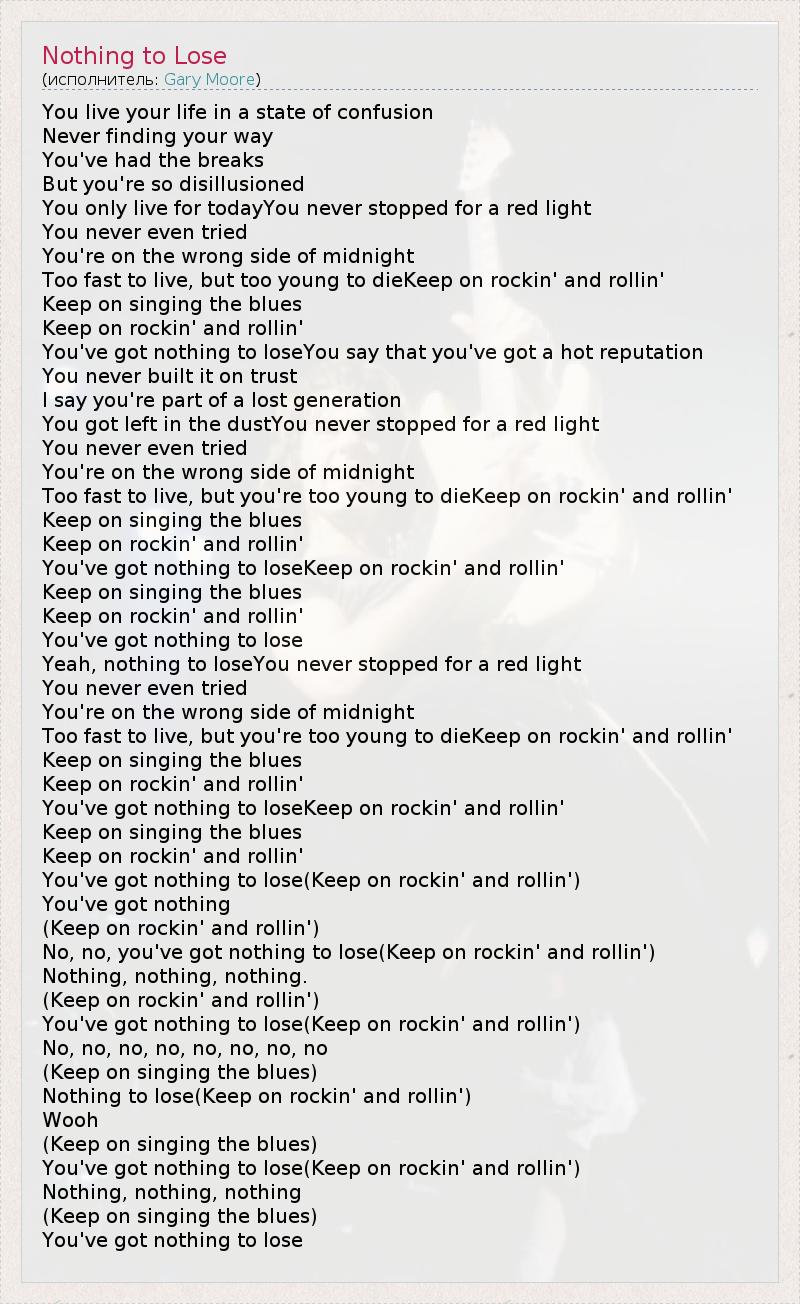 Nothing to Lose
(исполнитель: Gary Moore)

You live your life in a state of confusion
Never finding your way
You've had the breaks
But you're so disillusioned
You only live for todayYou never stopped for a red light
You never even tried
You're on the wrong side of midnight
Too fast to live, but too young to dieKeep on rockin' and rollin'
Keep on singing the blues
Keep on rockin' and rollin'
You've got nothing to loseYou say that you've got a hot reputation
You never built it on trust
I say you're part of a lost generation
You got left in the dustYou never stopped for a red light
You never even tried
You're on the wrong side of midnight
Too fast to live, but you're too young to dieKeep on rockin' and rollin'
Keep on singing the blues
Keep on rockin' and rollin'
You've got nothing to loseKeep on rockin' and rollin'
Keep on singing the blues
Keep on rockin' and rollin'
You've got nothing to lose
Yeah, nothing to loseYou never stopped for a red light
You never even tried
You're on the wrong side of midnight
Too fast to live, but you're too young to dieKeep on rockin' and rollin'
Keep on singing the blues
Keep on rockin' and rollin'
You've got nothing to loseKeep on rockin' and rollin'
Keep on singing the blues
Keep on rockin' and rollin'
You've got nothing to lose(Keep on rockin' and rollin')
You've got nothing
(Keep on rockin' and rollin')
No, no, you've got nothing to lose(Keep on rockin' and rollin')
Nothing, nothing, nothing.
(Keep on rockin' and rollin')
You've got nothing to lose(Keep on rockin' and rollin')
No, no, no, no, no, no, no, no
(Keep on singing the blues)
Nothing to lose(Keep on rockin' and rollin')
Wooh
(Keep on singing the blues)
You've got nothing to lose(Keep on rockin' and rollin')
Nothing, nothing, nothing
(Keep on singing the blues)
You've got nothing to lose